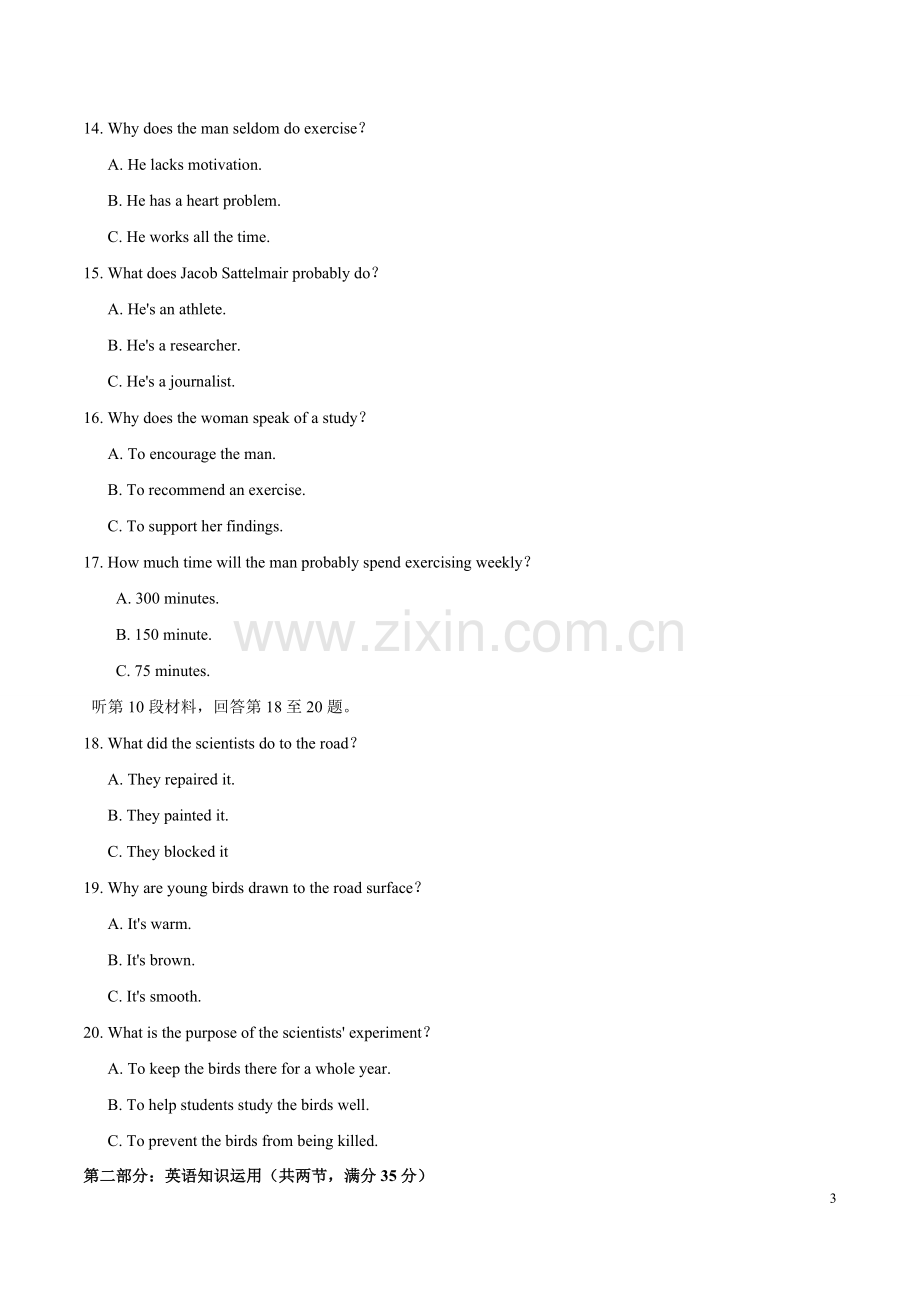 14. Why does the man seldom do exercise？

A. He lacks motivation.

B. He has a heart problem.

C. He works all the time.

15. What does Jacob Sattelmair probably do？

A. He's an athlete.

B. He's a researcher.

C. He's a journalist.

16. Why does the woman speak of a study？

A. To encourage the man.

B. To recommend an exercise.

C. To support her findings.

17. How much time will the man probably spend exercising weekly？

A. 300 minutes.

B. 150 minute.

C. 75 minutes.

听第10段材料，回答第18至20题。

18. What did the scientists do to the road？

A. They repaired it.

B. They painted it.

C. They blocked it

19. Why are young birds drawn to the road surface？

A. It's warm.

B. It's brown.

C. It's smooth.

20. What is the purpose of the scientists' experiment？

A. To keep the birds there for a whole year.

B. To help students study the birds well.

C. To prevent the birds from being killed.

第二部分：英语知识运用（共两节，满分35分）

3

www.zixin.com.cn